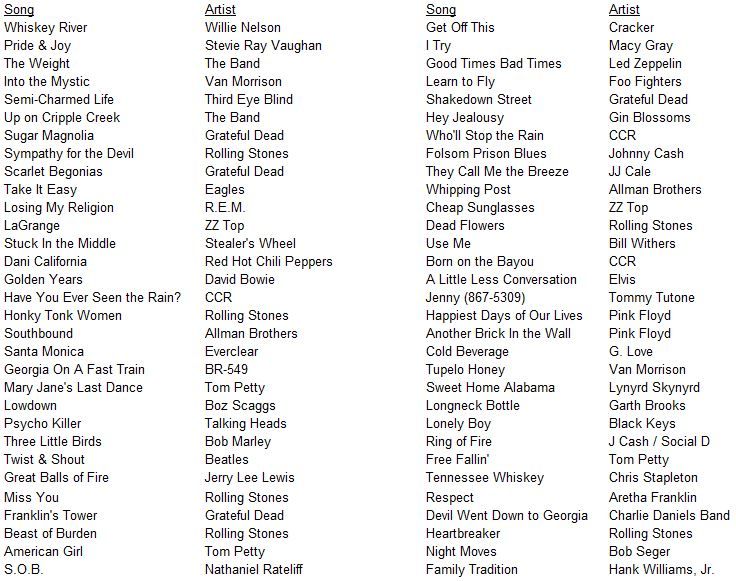 | Song | Artist |
|---|---|
| Whiskey River | Willie Nelson |
| Pride & Joy | Stevie Ray Vaughan |
| The Weight | The Band |
| Into the Mystic | Van Morrison |
| Semi-Charmed Life | Third Eye Blind |
| Up on Cripple Creek | The Band |
| Sugar Magnolia | Grateful Dead |
| Sympathy for the Devil | Rolling Stones |
| Scarlet Begonias | Grateful Dead |
| Take It Easy | Eagles |
| Losing My Religion | R.E.M. |
| LaGrange | ZZ Top |
| Stuck In the Middle | Stealer's Wheel |
| Dani California | Red Hot Chili Peppers |
| Golden Years | David Bowie |
| Have You Ever Seen the Rain? | CCR |
| Honky Tonk Women | Rolling Stones |
| Southbound | Allman Brothers |
| Santa Monica | Everclear |
| Georgia On A Fast Train | BR-549 |
| Mary Jane's Last Dance | Tom Petty |
| Lowdown | Boz Scaggs |
| Psycho Killer | Talking Heads |
| Three Little Birds | Bob Marley |
| Twist & Shout | Beatles |
| Great Balls of Fire | Jerry Lee Lewis |
| Miss You | Rolling Stones |
| Franklin's Tower | Grateful Dead |
| Beast of Burden | Rolling Stones |
| American Girl | Tom Petty |
| S.O.B. | Nathaniel Rateliff |

| Song | Artist |
|---|---|
| Get Off This | Cracker |
| I Try | Macy Gray |
| Good Times Bad Times | Led Zeppelin |
| Learn to Fly | Foo Fighters |
| Shakedown Street | Grateful Dead |
| Hey Jealousy | Gin Blossoms |
| Who'll Stop the Rain | CCR |
| Folsom Prison Blues | Johnny Cash |
| They Call Me the Breeze | JJ Cale |
| Whipping Post | Allman Brothers |
| Cheap Sunglasses | ZZ Top |
| Dead Flowers | Rolling Stones |
| Use Me | Bill Withers |
| Born on the Bayou | CCR |
| A Little Less Conversation | Elvis |
| Jenny (867-5309) | Tommy Tutone |
| Happiest Days of Our Lives | Pink Floyd |
| Another Brick In the Wall | Pink Floyd |
| Cold Beverage | G. Love |
| Tupelo Honey | Van Morrison |
| Sweet Home Alabama | Lynyrd Skynyrd |
| Longneck Bottle | Garth Brooks |
| Lonely Boy | Black Keys |
| Ring of Fire | J Cash / Social D |
| Free Fallin' | Tom Petty |
| Tennessee Whiskey | Chris Stapleton |
| Respect | Aretha Franklin |
| Devil Went Down to Georgia | Charlie Daniels Band |
| Heartbreaker | Rolling Stones |
| Night Moves | Bob Seger |
| Family Tradition | Hank Williams, Jr. |